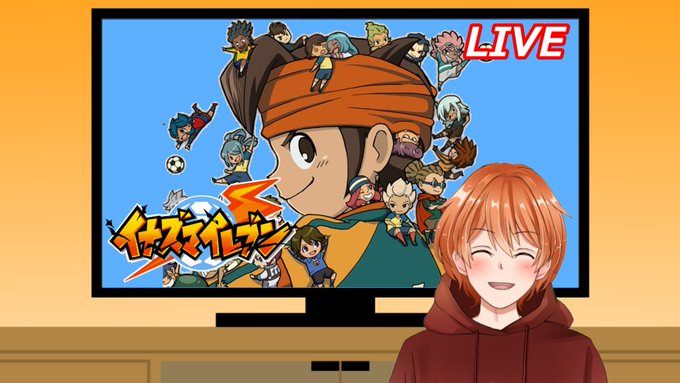 LIVE

イナズマイレブン